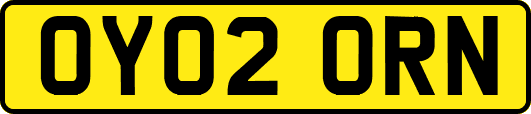 OY02 ORN